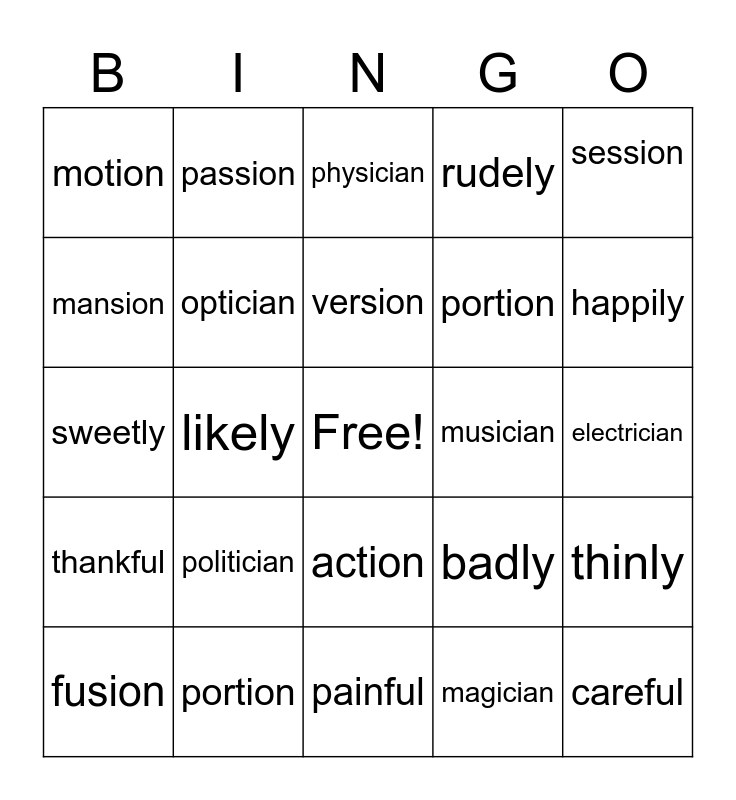 | B | I | N | G | O |
|---|---|---|---|---|
| motion | passion | physician | rudely | session |
| mansion | optician | version | portion | happily |
| sweetly | likely | Free! | musician | electrician |
| thankful | politician | action | badly | thinly |
| fusion | portion | painful | magician | careful |